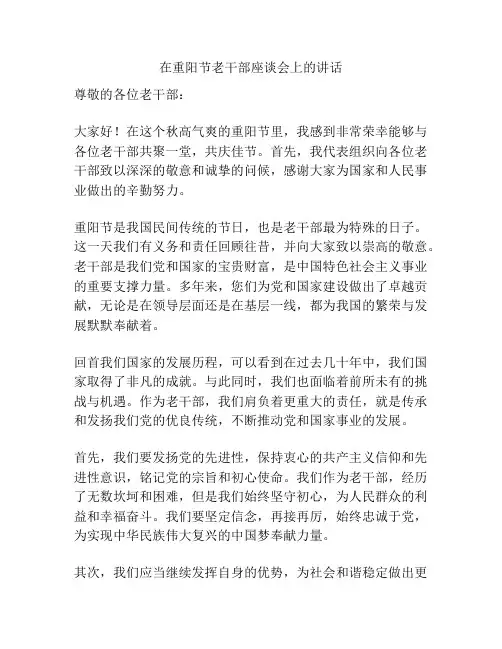 在重阳节老干部座谈会上的讲话

尊敬的各位老干部：

大家好！在这个秋高气爽的重阳节里，我感到非常荣幸能够与各位老干部共聚一堂，共庆佳节。首先，我代表组织向各位老干部致以深深的敬意和诚挚的问候，感谢大家为国家和人民事业做出的辛勤努力。

重阳节是我国民间传统的节日，也是老干部最为特殊的日子。这一天我们有义务和责任回顾往昔，并向大家致以崇高的敬意。老干部是我们党和国家的宝贵财富，是中国特色社会主义事业的重要支撑力量。多年来，您们为党和国家建设做出了卓越贡献，无论是在领导层面还是在基层一线，都为我国的繁荣与发展默默奉献着。

回首我们国家的发展历程，可以看到在过去几十年中，我们国家取得了非凡的成就。与此同时，我们也面临着前所未有的挑战与机遇。作为老干部，我们肩负着更重大的责任，就是传承和发扬我们党的优良传统，不断推动党和国家事业的发展。

首先，我们要发扬党的先进性，保持衷心的共产主义信仰和先进性意识，铭记党的宗旨和初心使命。我们作为老干部，经历了无数坎坷和困难，但是我们始终坚守初心，为人民群众的利益和幸福奋斗。我们要坚定信念，再接再厉，始终忠诚于党，为实现中华民族伟大复兴的中国梦奉献力量。

其次，我们应当继续发挥自身的优势，为社会和谐稳定做出更